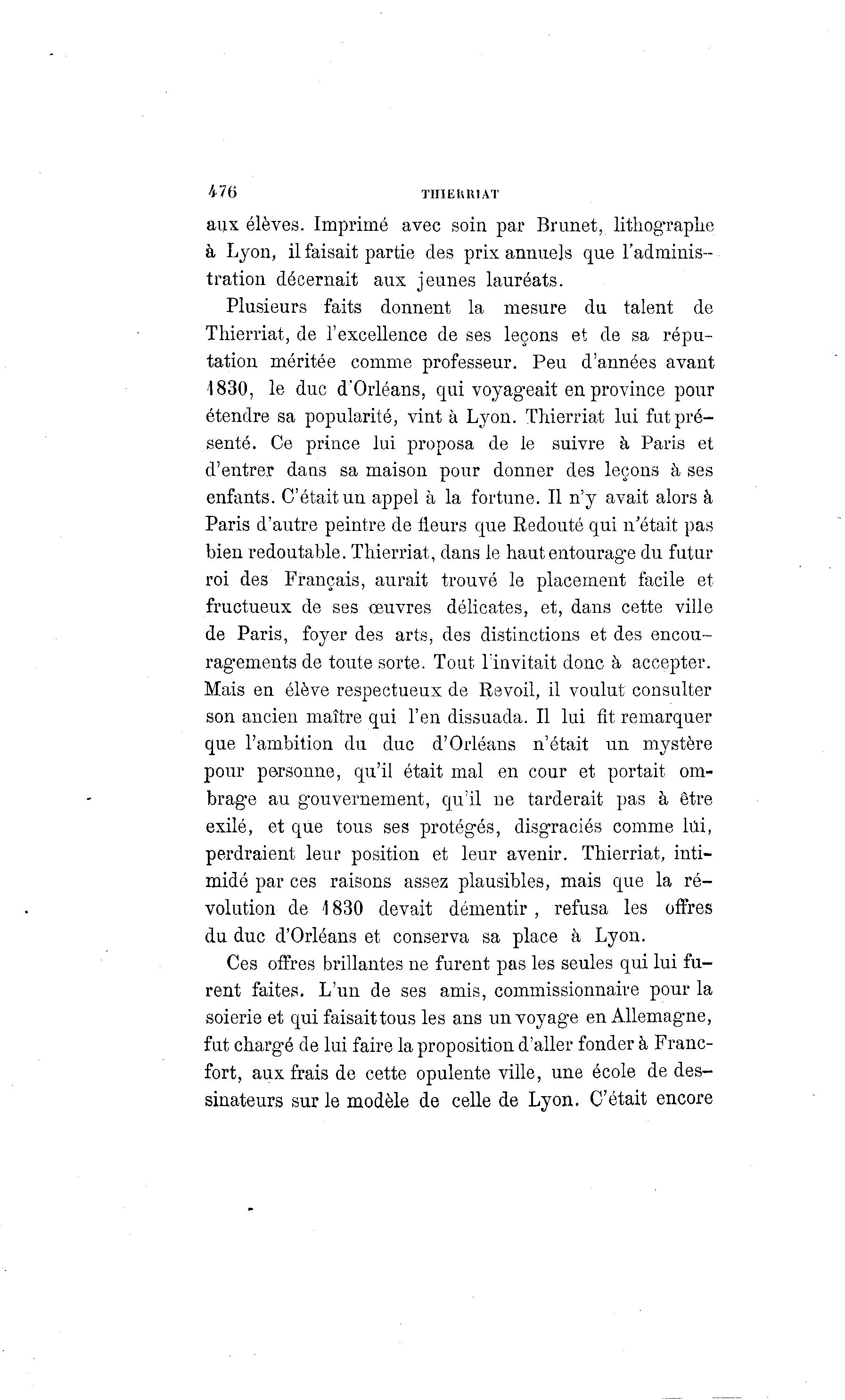 476 THIERRIAT

aux élèves. Imprimé avec soin par Brunet, lithographe à Lyon, il faisait partie des prix annuels que l'administration décernait aux jeunes lauréats.

Plusieurs faits donnent la mesure du talent de Thierriat, de l'excellence de ses leçons et de sa réputation méritée comme professeur. Peu d'années avant 1830, le duc d'Orléans, qui voyageait en province pour étendre sa popularité, vint à Lyon. Thierriat lui fut présenté. Ce prince lui proposa de le suivre à Paris et d'entrer dans sa maison pour donner des leçons à ses enfants. C'était un appel à la fortune. Il n'y avait alors à Paris d'autre peintre de fleurs que Redouté qui n'était pas bien redoutable. Thierriat, dans le haut entourage du futur roi des Français, aurait trouvé le placement facile et fructueux de ses œuvres délicates, et, dans cette ville de Paris, foyer des arts, des distinctions et des encouragements de toute sorte. Tout l'invitait donc à accepter. Mais en élève respectueux de Revoil, il voulut consulter son ancien maître qui l'en dissuada. Il lui fit remarquer que l'ambition du duc d'Orléans n'était un mystère pour personne, qu'il était mal en cour et portait ombrage au gouvernement, qu'il ne tarderait pas à être exilé, et que tous ses protégés, disgraciés comme lui, perdraient leur position et leur avenir. Thierriat, intimidé par ces raisons assez plausibles, mais que la révolution de 1830 devait démentir, refusa les offres du duc d'Orléans et conserva sa place à Lyon.

Ces offres brillantes ne furent pas les seules qui lui furent faites. L'un de ses amis, commissionnaire pour la soierie et qui faisait tous les ans un voyage en Allemagne, fut chargé de lui faire la proposition d'aller fonder à Francfort, aux frais de cette opulente ville, une école de dessinateurs sur le modèle de celle de Lyon. C'était encore